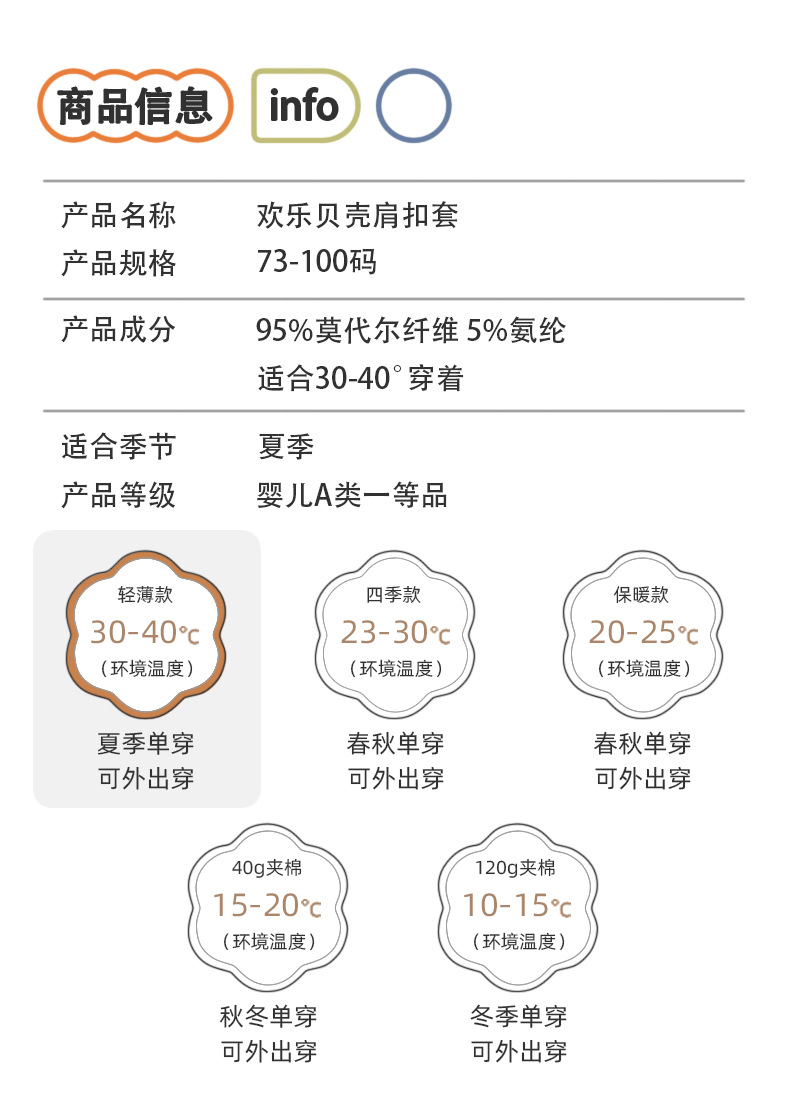 商品信息 info

产品名称 欢乐贝壳肩扣套
产品规格 73-100码

产品成分 95%莫代尔纤维 5%氨纶
适合30-40°穿着

适合季节 夏季
产品等级 婴儿A类一等品

轻薄款
30-40℃
（环境温度）
夏季单穿
可外出穿

四季款
23-30℃
（环境温度）
春秋单穿
可外出穿

保暖款
20-25℃
（环境温度）
春秋单穿
可外出穿

40g夹棉
15-20℃
（环境温度）
秋冬单穿
可外出穿

120g夹棉
10-15℃
（环境温度）
冬季单穿
可外出穿